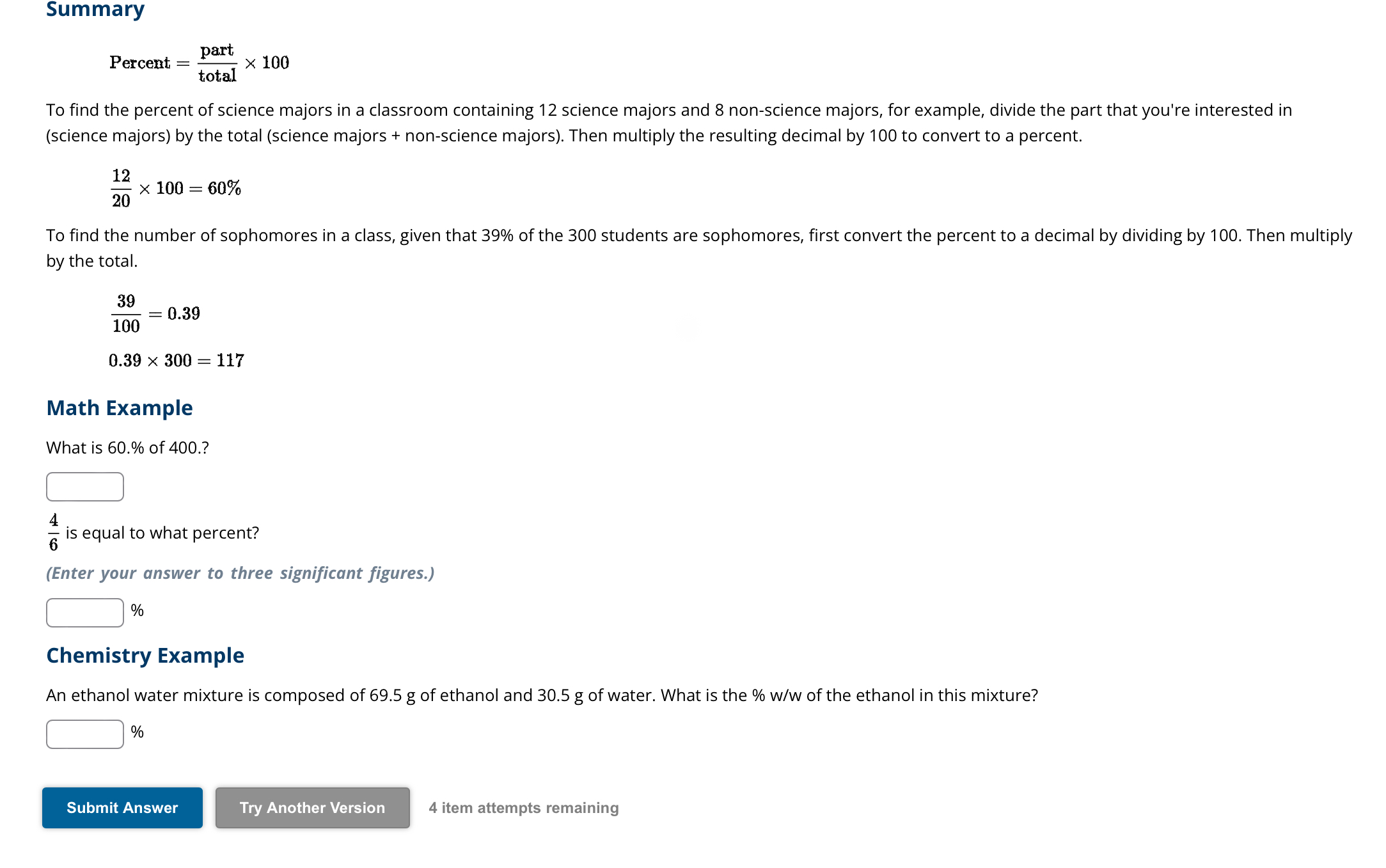 Summary

$\text{Percent} = \frac{\text{part}}{\text{total}} \times 100$

To find the percent of science majors in a classroom containing 12 science majors and 8 non-science majors, for example, divide the part that you're interested in (science majors) by the total (science majors + non-science majors). Then multiply the resulting decimal by 100 to convert to a percent.

$\frac{12}{20} \times 100 = 60\%$

To find the number of sophomores in a class, given that 39% of the 300 students are sophomores, first convert the percent to a decimal by dividing by 100. Then multiply by the total.

$\frac{39}{100} = 0.39$

$0.39 \times 300 = 117$

Math Example

What is 60.% of 400.?

$\frac{4}{6}$ is equal to what percent?

(Enter your answer to three significant figures.)

%

Chemistry Example

An ethanol water mixture is composed of 69.5 g of ethanol and 30.5 g of water. What is the % w/w of the ethanol in this mixture?

%

Submit Answer

Try Another Version

4 item attempts remaining